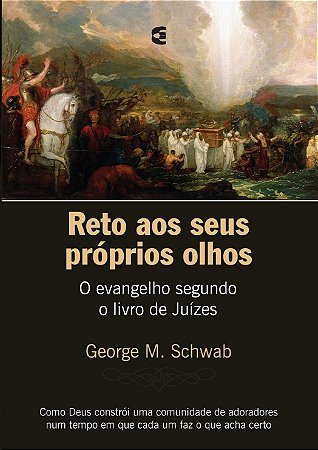 Reto aos seus próprios olhos

O evangelho segundo o livro de Juízes

George M. Schwab

Como Deus constrói uma comunidade de adoradores num tempo em que cada um faz o que acha certo